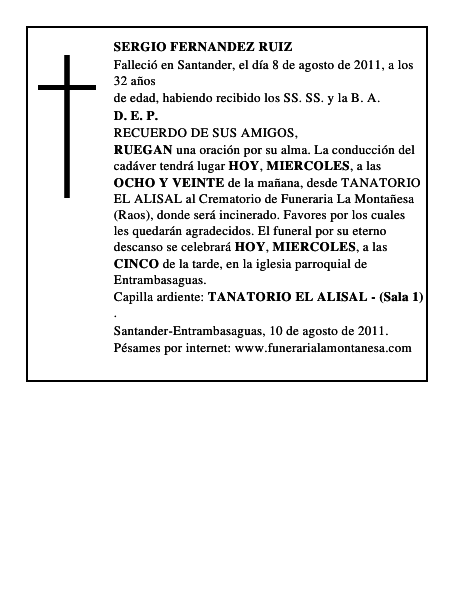 SERGIO FERNANDEZ RUIZ
Falleció en Santander, el día 8 de agosto de 2011, a los 32 años
de edad, habiendo recibido los SS. SS. y la B. A.
D. E. P.
RECUERDO DE SUS AMIGOS,
RUEGAN una oración por su alma. La conducción del cadáver tendrá lugar HOY, MIERCOLES, a las OCHO Y VEINTE de la mañana, desde TANATORIO EL ALISAL al Crematorio de Funeraria La Montañesa (Raos), donde será incinerado. Favores por los cuales les quedarán agradecidos. El funeral por su eterno descanso se celebrará HOY, MIERCOLES, a las CINCO de la tarde, en la iglesia parroquial de Entrambasaguas.
Capilla ardiente: TANATORIO EL ALISAL - (Sala 1)
.
Santander-Entrambasaguas, 10 de agosto de 2011.
Pésames por internet: www.funerarialamontanesa.com